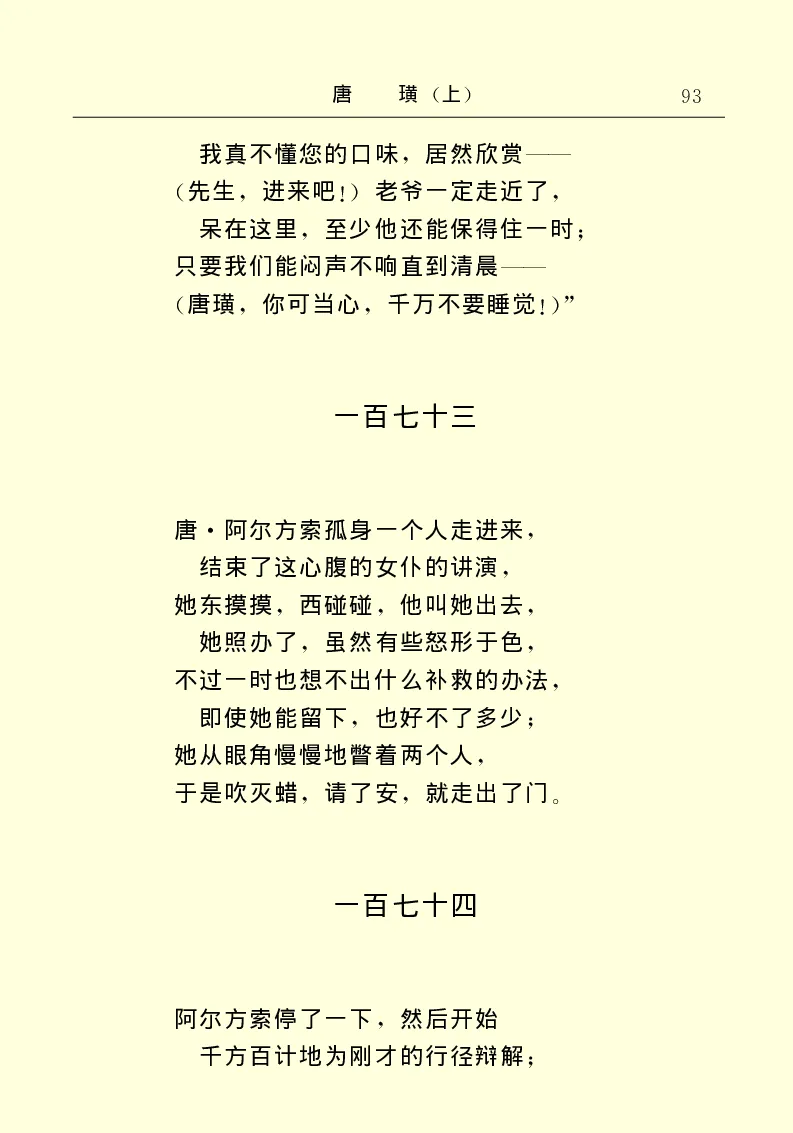 唐　　璜（上）　　93

我真不懂您的口味，居然欣赏——
（先生，进来吧！）老爷一定走近了，
呆在这里，至少他还能保得住一时；
只要我们能闷声不响直到清晨——
（唐璜，你可当心，千万不要睡觉！）”

一百七十三

唐·阿尔方索孤身一个人走进来，
结束了这心腹的女仆的讲演，
她东摸摸，西碰碰，他叫她出去，
她照办了，虽然有些怒形于色，
不过一时也想不出什么补救的办法，
即使她能留下，也好不了多少；
她从眼角慢慢地瞥着两个人，
于是吹灭蜡，请了安，就走出了门。

一百七十四

阿尔方索停了一下，然后开始
千方百计地为刚才的行径辩解；